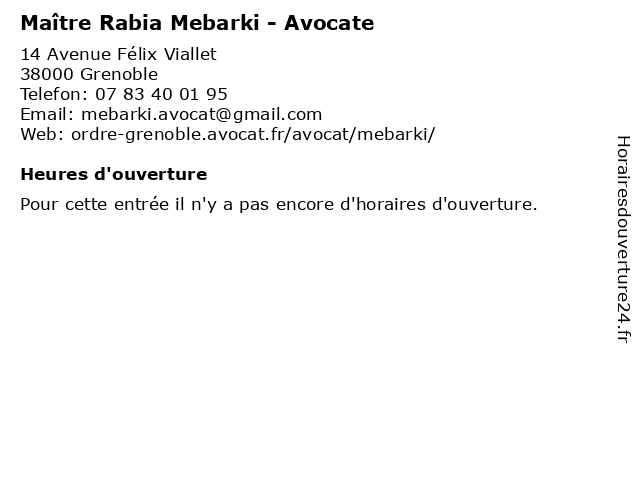 Maître Rabia Mebarki - Avocate

14 Avenue Félix Viallet
38000 Grenoble
Telefon: 07 83 40 01 95
Email: mebarki.avocat@gmail.com
Web: ordre-grenoble.avocat.fr/avocat/mebarki/

Heures d'ouverture

Pour cette entrée il n'y a pas encore d'horaires d'ouverture.

Horairesdouverture24.fr